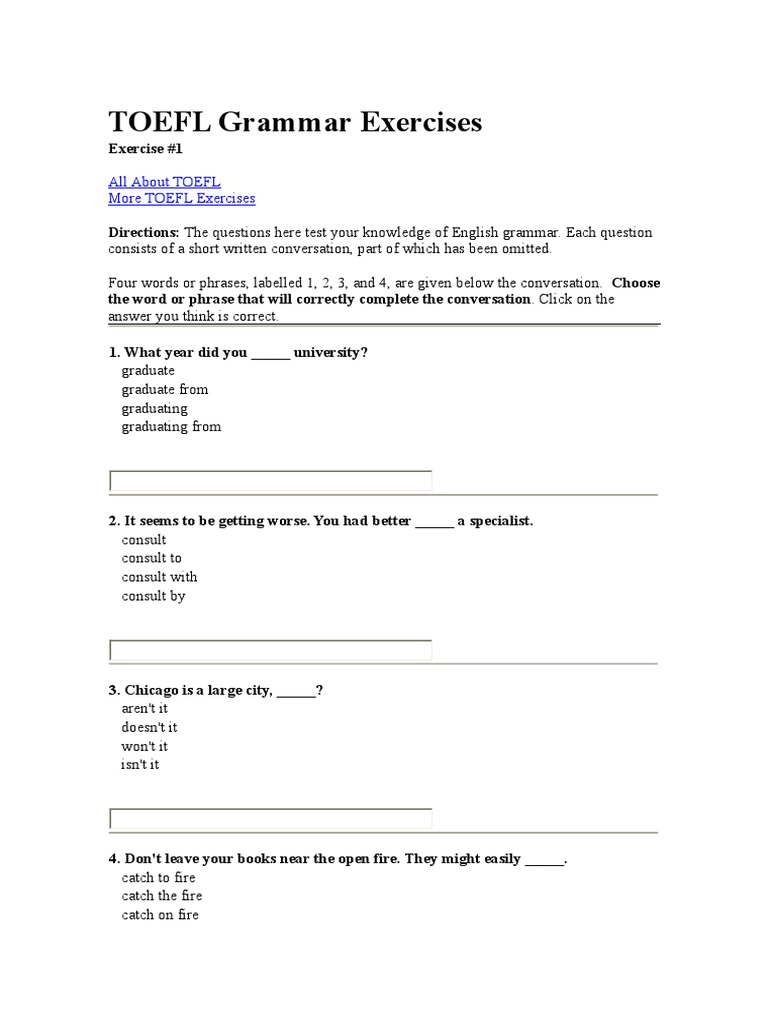 TOEFL Grammar Exercises

Exercise #1

All About TOEFL
More TOEFL Exercises

Directions: The questions here test your knowledge of English grammar. Each question consists of a short written conversation, part of which has been omitted.

Four words or phrases, labelled 1, 2, 3, and 4, are given below the conversation. Choose the word or phrase that will correctly complete the conversation. Click on the answer you think is correct.

1. What year did you ______ university?
graduate
graduate from
graduating
graduating from

2. It seems to be getting worse. You had better ______ a specialist.
consult
consult to
consult with
consult by

3. Chicago is a large city, ______?
aren't it
doesn't it
won't it
isn't it

4. Don't leave your books near the open fire. They might easily ______.
catch to fire
catch the fire
catch on fire